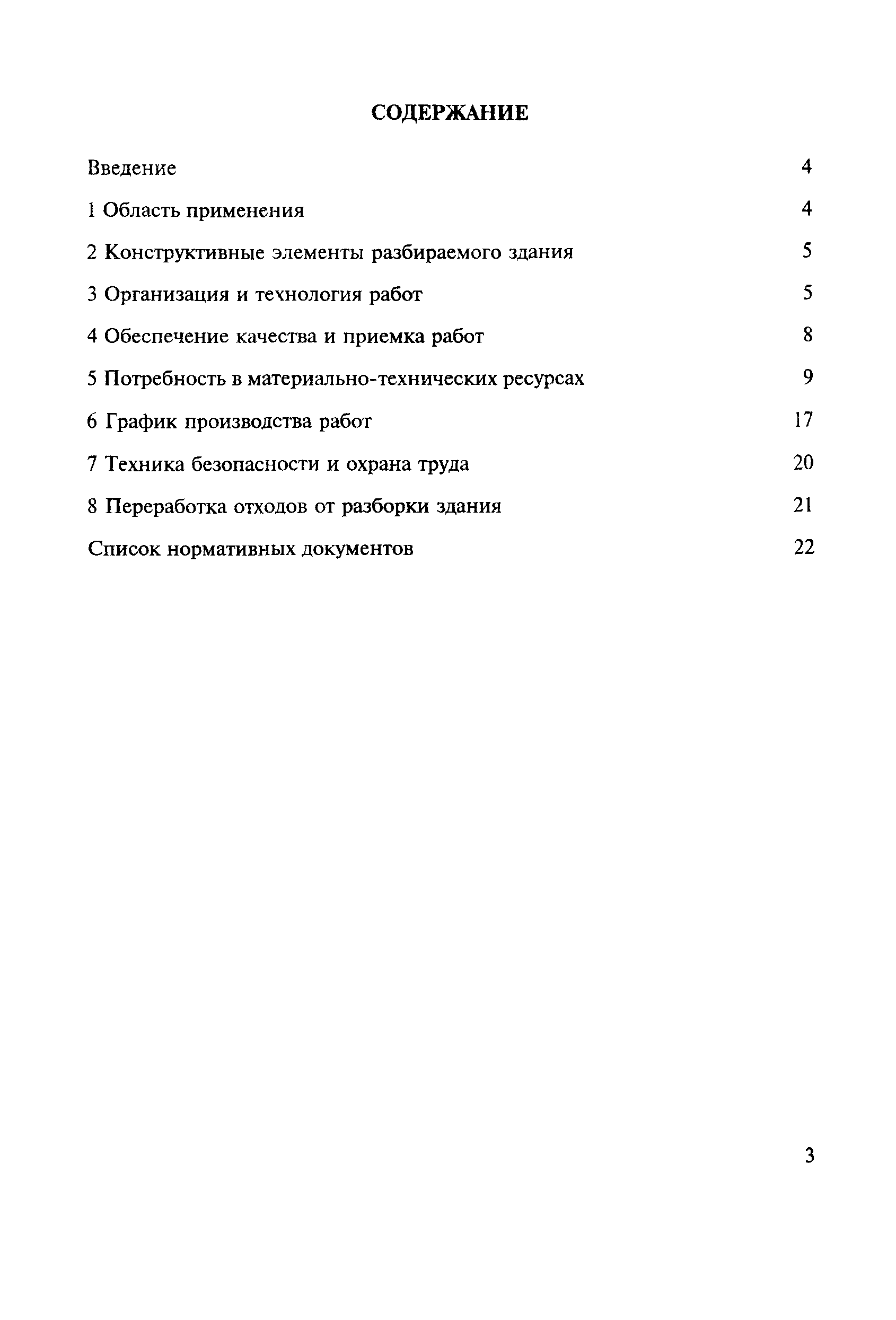 СОДЕРЖАНИЕ

Введение 4

1 Область применения 4

2 Конструктивные элементы разбираемого здания 5

3 Организация и технология работ 5

4 Обеспечение качества и приемка работ 8

5 Потребность в материально-технических ресурсах 9

6 График производства работ 17

7 Техника безопасности и охрана труда 20

8 Переработка отходов от разборки здания 21

Список нормативных документов 22

3